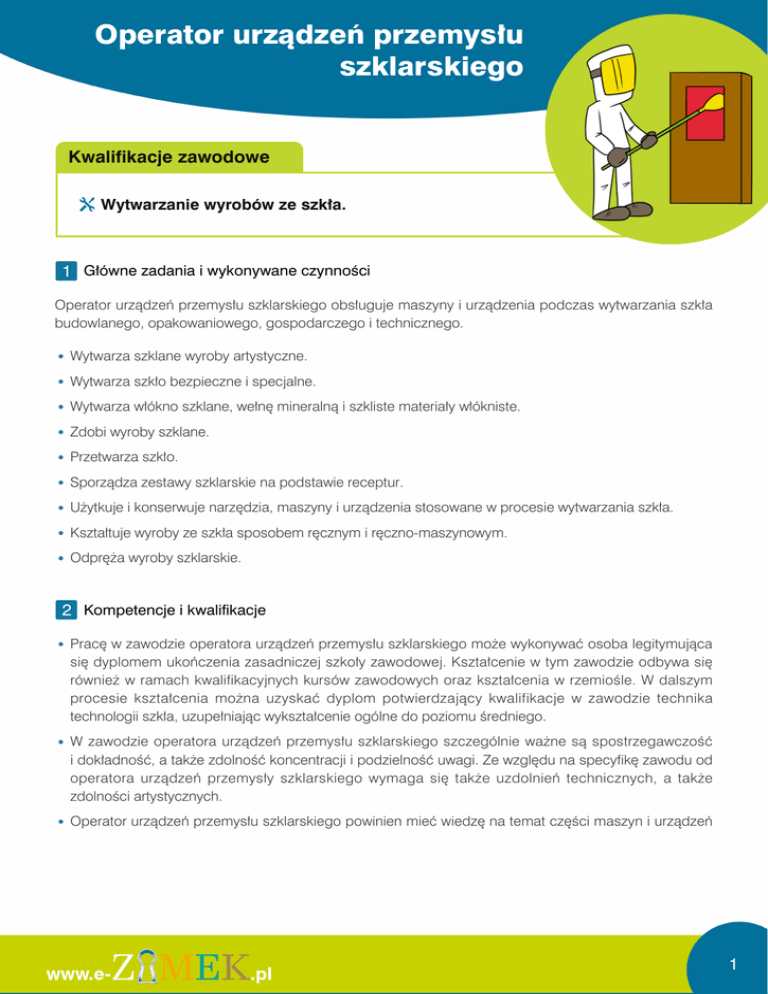 Operator urządzeń przemysłu szklarskiego

Kwalifikacje zawodowe

Wytwarzanie wyrobów ze szkła.

1 Główne zadania i wykonywane czynności

Operator urządzeń przemysłu szklarskiego obsługuje maszyny i urządzenia podczas wytwarzania szkła budowlanego, opakowaniowego, gospodarczego i technicznego.

• Wytwarza szklane wyroby artystyczne.
• Wytwarza szkło bezpieczne i specjalne.
• Wytwarza włókno szklane, wełnę mineralną i szkliste materiały włókniste.
• Zdobi wyroby szklane.
• Przetwarza szkło.
• Sporządza zestawy szklarskie na podstawie receptur.
• Użytkuje i konserwuje narzędzia, maszyny i urządzenia stosowane w procesie wytwarzania szkła.
• Kształtuje wyroby ze szkła sposobem ręcznym i ręczno-maszynowym.
• Odpręża wyroby szklarskie.

2 Kompetencje i kwalifikacje

• Pracę w zawodzie operatora urządzeń przemysłu szklarskiego może wykonywać osoba legitymująca się dyplomem ukończenia zasadniczej szkoły zawodowej. Kształcenie w tym zawodzie odbywa się również w ramach kwalifikacyjnych kursów zawodowych oraz kształcenia w rzemiośle. W dalszym procesie kształcenia można uzyskać dyplom potwierdzający kwalifikacje w zawodzie technika technologii szkła, uzupełniając wykształcenie ogólne do poziomu średniego.
• W zawodzie operatora urządzeń przemysłu szklarskiego szczególnie ważne są spostrzegawczość i dokładność, a także zdolność koncentracji i podzielność uwagi. Ze względu na specyfikę zawodu od operatora urządzeń przemysły szklarskiego wymaga się także uzdolnień technicznych, a także zdolności artystycznych.
• Operator urządzeń przemysłu szklarskiego powinien mieć wiedzę na temat części maszyn i urządzeń

www.e-ZAMEK.pl

1